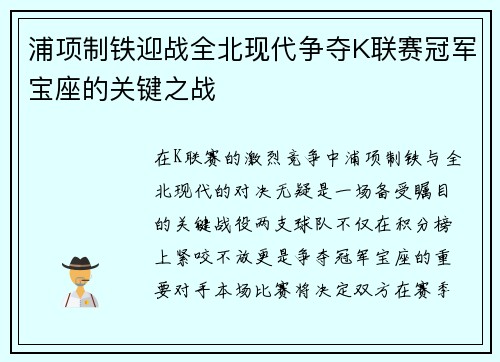 浦项制铁迎战全北现代争夺K联赛冠军宝座的关键之战

在K联赛的激烈竞争中浦项制铁与全北现代的对决无疑是一场备受瞩目的关键战役两支球队不仅在积分榜上紧咬不放更是争夺冠军宝座的重要对手本场比赛将决定双方在赛季